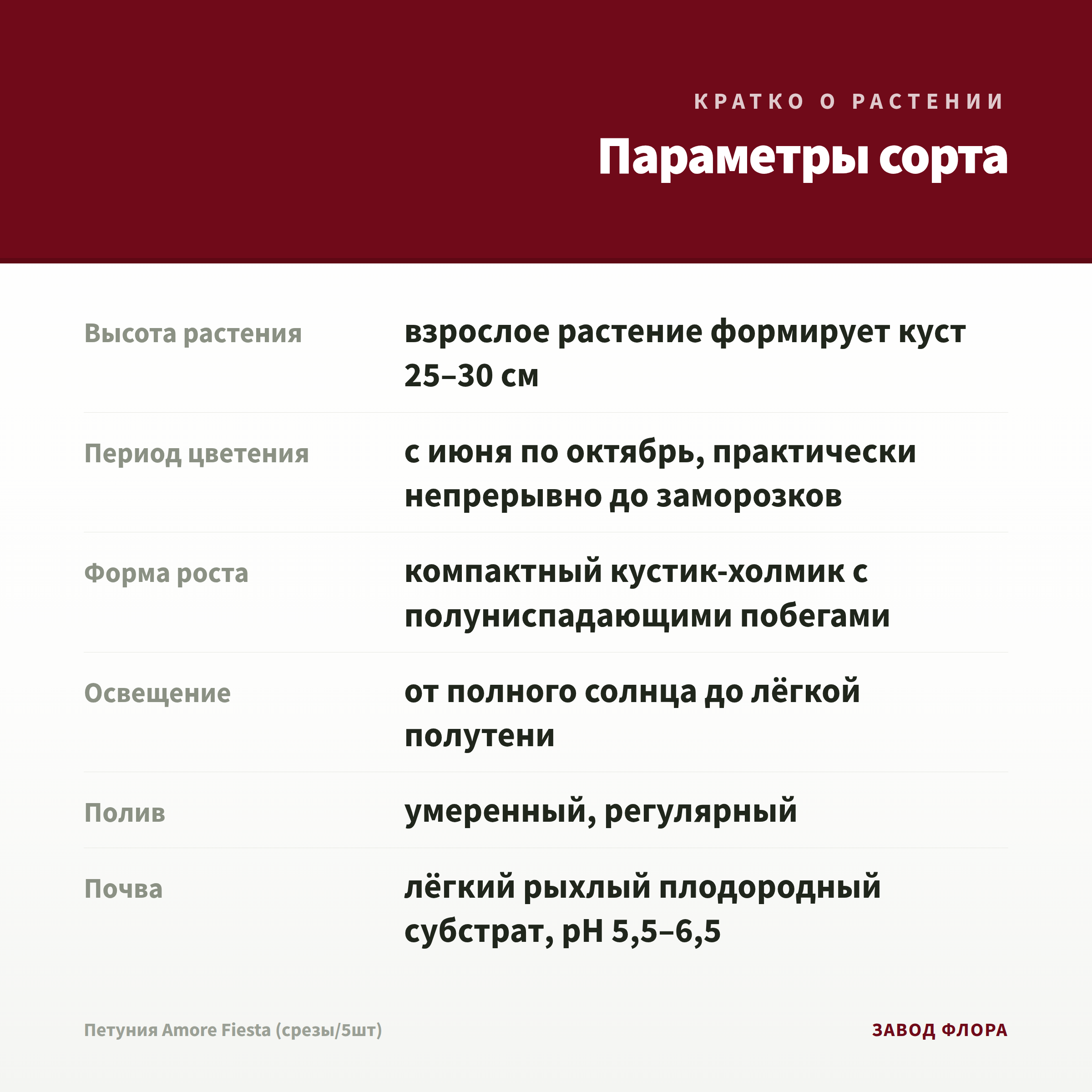 КРАТКО О РАСТЕНИИ

Параметры сорта

Высота растения
взрослое растение формирует куст 25–30 см

Период цветения
с июня по октябрь, практически непрерывно до заморозков

Форма роста
компактный кустик-холмик с полуниспадающими побегами

Освещение
от полного солнца до лёгкой полутени

Полив
умеренный, регулярный

Почва
лёгкий рыхлый плодородный субстрат, pH 5,5–6,5

Петуния Amore Fiesta (срезы/5шт)

ЗАВОД ФЛОРА